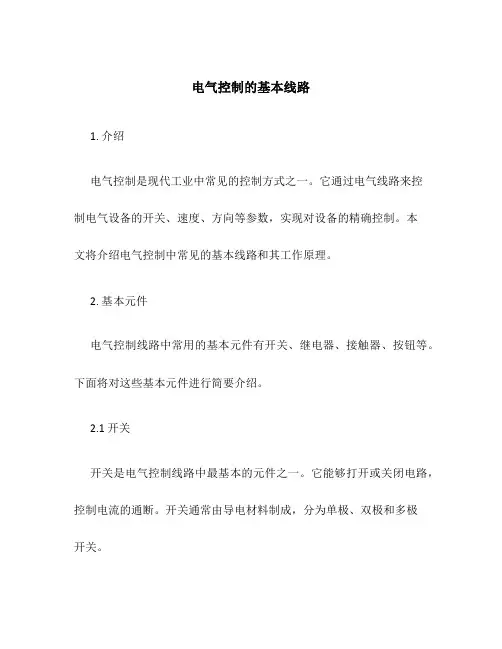 电气控制的基本线路

1. 介绍

电气控制是现代工业中常见的控制方式之一。它通过电气线路来控制电气设备的开关、速度、方向等参数，实现对设备的精确控制。本文将介绍电气控制中常见的基本线路和其工作原理。

2. 基本元件

电气控制线路中常用的基本元件有开关、继电器、接触器、按钮等。下面将对这些基本元件进行简要介绍。

2.1 开关

开关是电气控制线路中最基本的元件之一。它能够打开或关闭电路，控制电流的通断。开关通常由导电材料制成，分为单极、双极和多极开关。